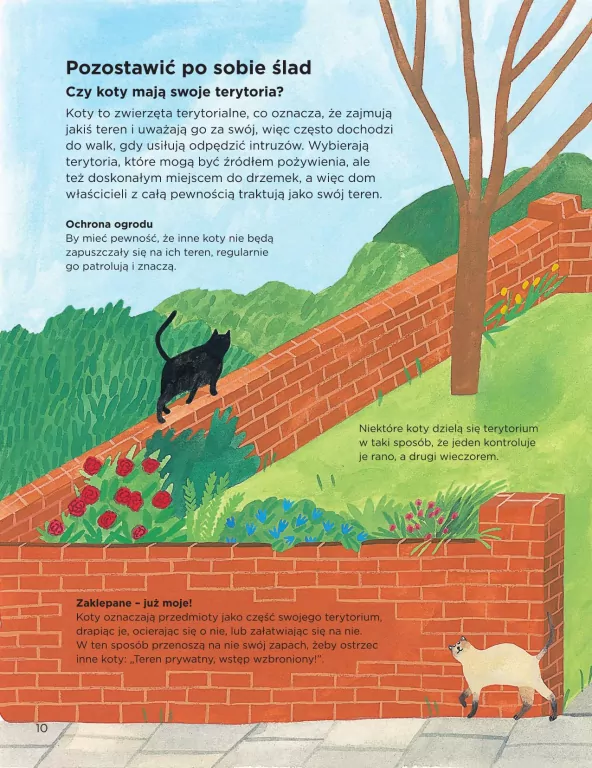 Pozostawić po sobie ślad

Czy koty mają swoje terytoria?

Koty to zwierzęta terytorialne, co oznacza, że zajmują jakiś teren i uważają go za swój, więc często dochodzi do walk, gdy usiłują odpędzić intruzów. Wybierają terytoria, które mogą być źródłem pożywienia, ale też doskonałym miejscem do drzemek, a więc dom właścicieli z całą pewnością traktują jako swój teren.

Ochrona ogrodu
By mieć pewność, że inne koty nie będą zapuszczały się na ich teren, regularnie go patrolują i znaczą.

Niektóre koty dzielą się terytorium w taki sposób, że jeden kontroluje je rano, a drugi wieczorem.

Zaklepane – już moje!
Koty oznaczają przedmioty jako część swojego terytorium, drapiąc je, ocierając się o nie, lub załatwiając się na nie. W ten sposób przenoszą na nie swój zapach, żeby ostrzec inne koty: „Teren prywatny, wstęp wzbroniony!".

10